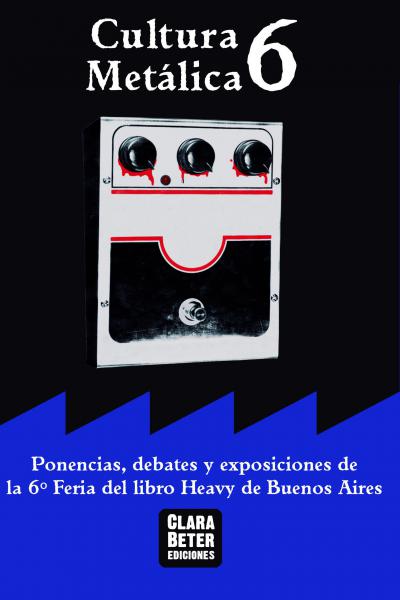 Cultura Metálica 6

Ponencias, debates y exposiciones de la 6º Feria del libro Heavy de Buenos Aires

CLARA BETER EDICIONES